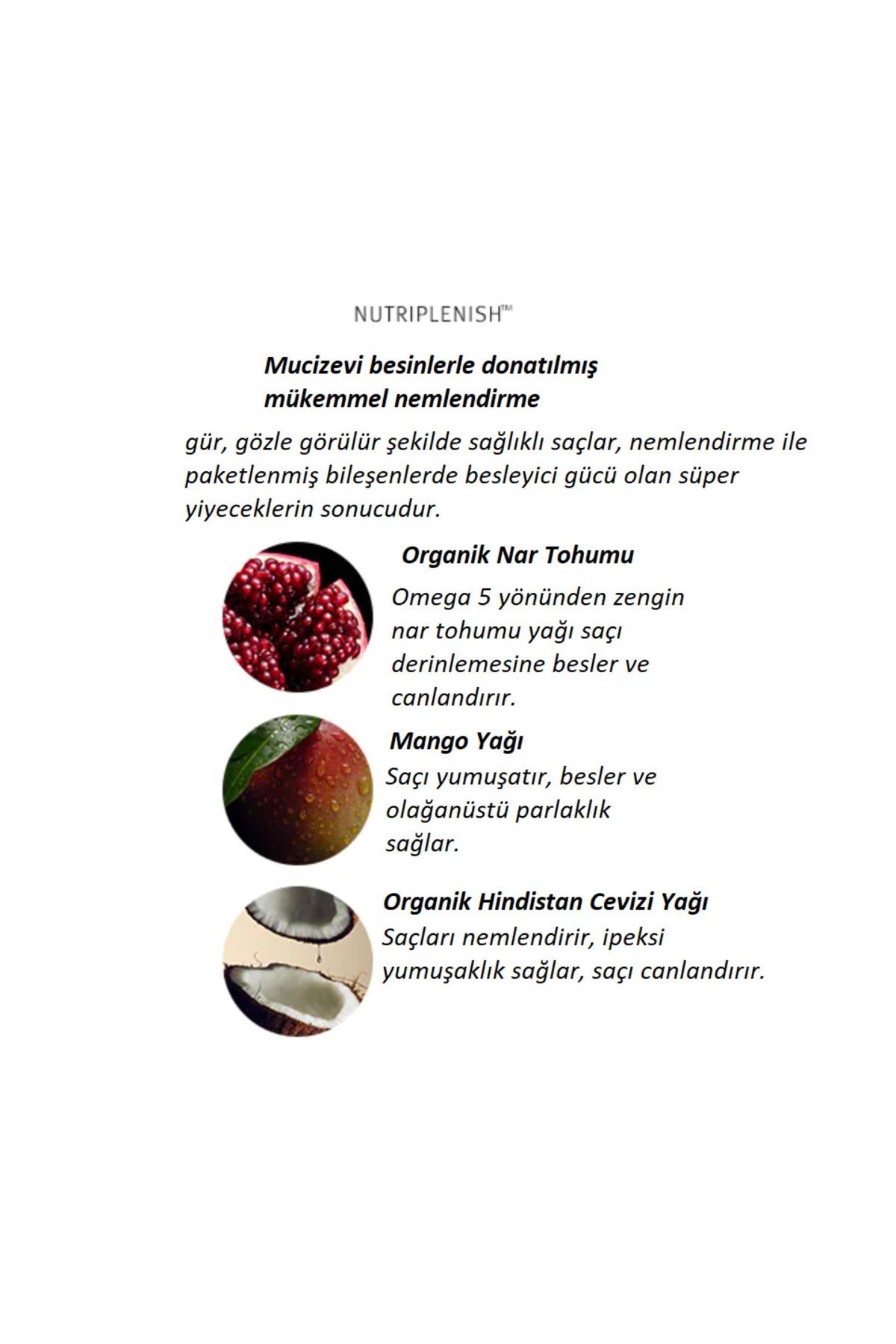 NUTRIPLENISH™

Mucizevi besinlerle donatılmış mükemmel nemlendirme

gür, gözle görülür şekilde sağlıklı saçlar, nemlendirme ile paketlenmiş bileşenlerde besleyici gücü olan süper yiyeceklerin sonucudur.

Organik Nar Tohumu

Omega 5 yönünden zengin nar tohumu yağı saçı derinlemesine besler ve canlandırır.

Mango Yağı

Saçı yumuşatır, besler ve olağanüstü parlaklık sağlar.

Organik Hindistan Cevizi Yağı

Saçları nemlendirir, ipeksi yumuşaklık sağlar, saçı canlandırır.